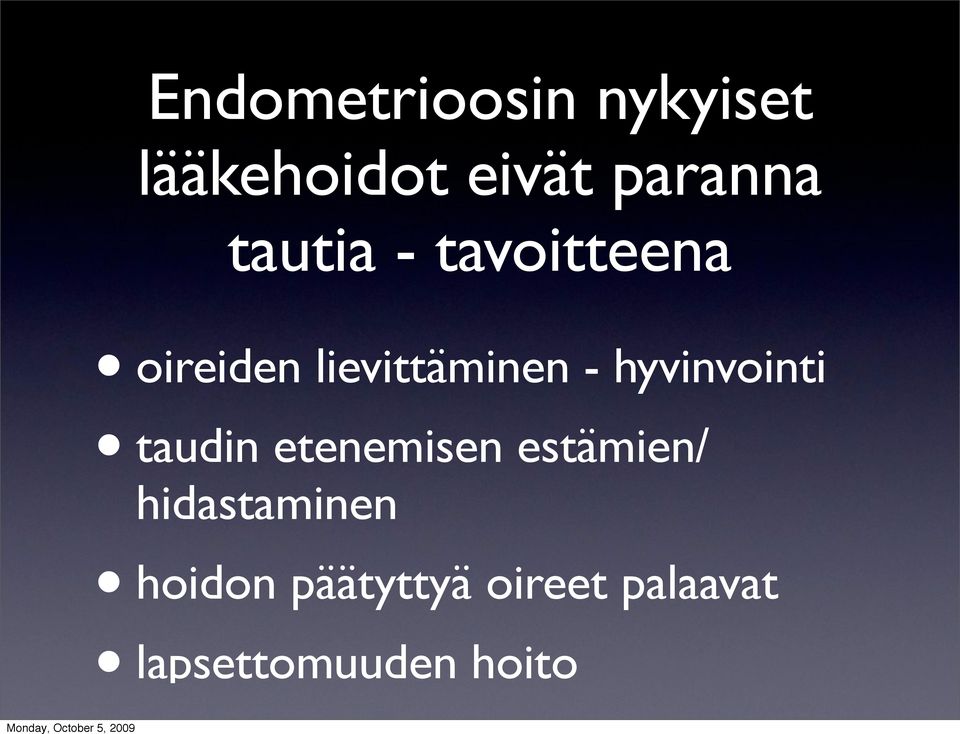 Endometrioosin nykyiset lääkehoidot eivät paranna tautia - tavoitteena

• oireiden lievittäminen - hyvinvointi

• taudin etenemisen estämien/ hidastaminen

• hoidon päätyttyä oireet palaavat

• lapsettomuuden hoito

Monday, October 5, 2009